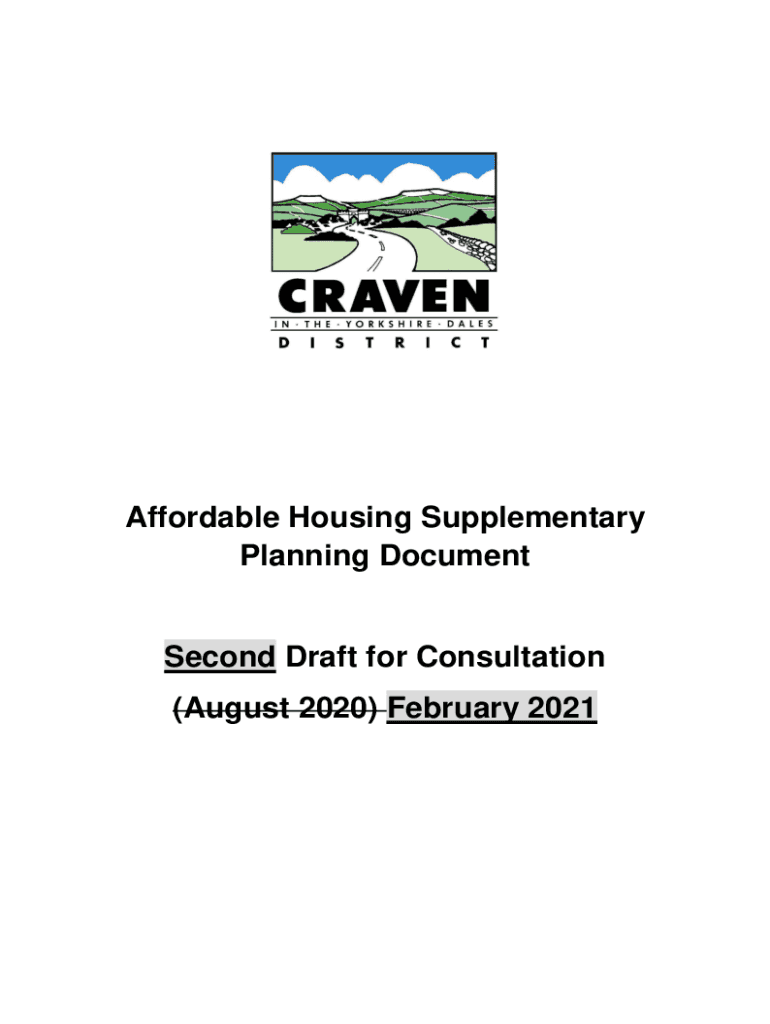 CRAVEN
IN · THE · YORKSHIRE · DALES
DISTRICT

Affordable Housing Supplementary Planning Document

Second Draft for Consultation

(August 2020) February 2021